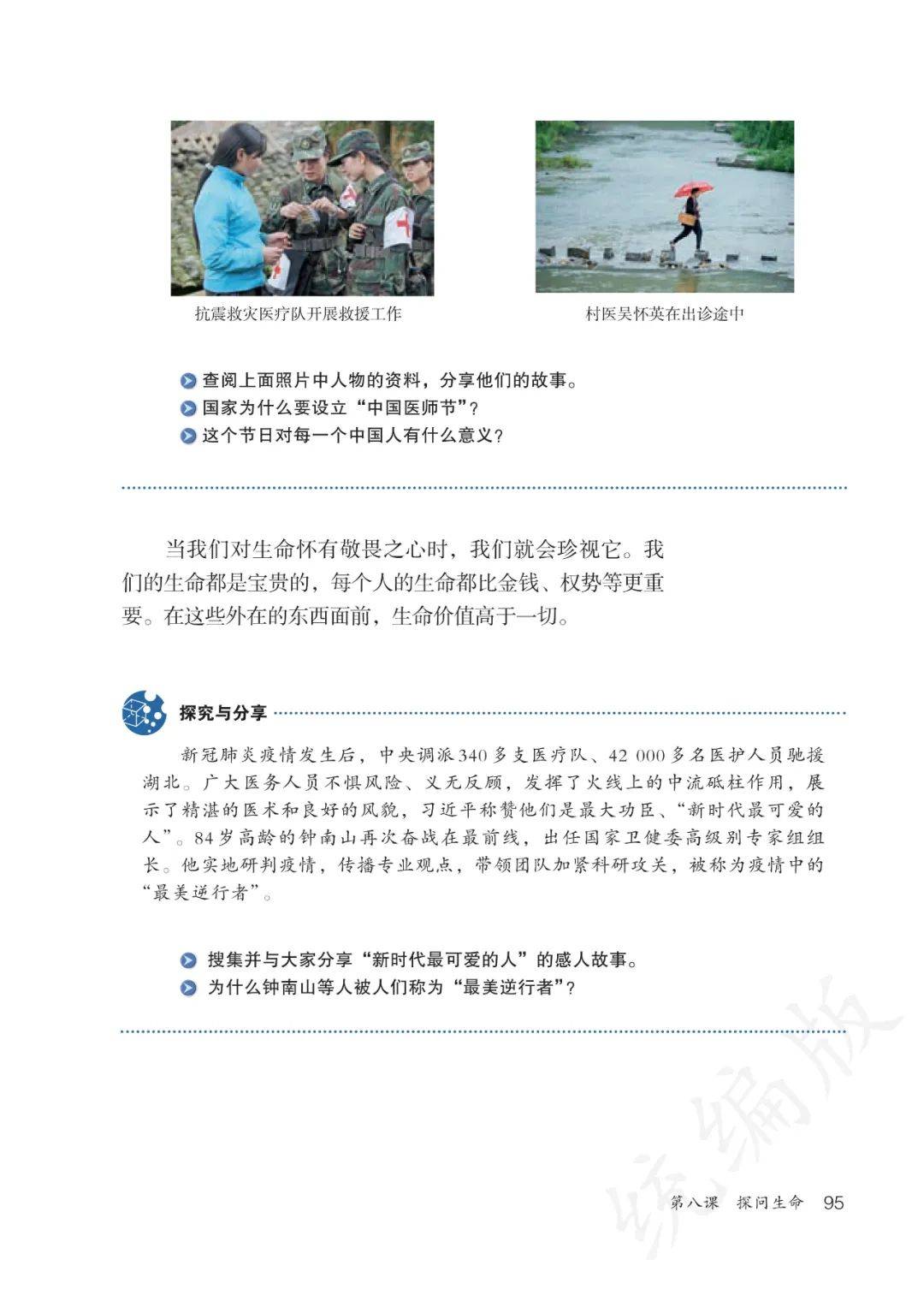 抗震救灾医疗队开展救援工作

村医吴怀英在出诊途中

查阅上面照片中人物的资料，分享他们的故事。
国家为什么要设立“中国医师节”？
这个节日对每一个中国人有什么意义？

当我们对生命怀有敬畏之心时，我们就会珍视它。我们的生命都是宝贵的，每个人的生命都比金钱、权势等更重要。在这些外在的东西面前，生命价值高于一切。

探究与分享

新冠肺炎疫情发生后，中央调派340多支医疗队、42 000多名医护人员驰援湖北。广大医务人员不惧风险、义无反顾，发挥了火线上的中流砥柱作用，展示了精湛的医术和良好的风貌，习近平称赞他们是最大功臣、“新时代最可爱的人”。84岁高龄的钟南山再次奋战在最前线，出任国家卫健委高级别专家组组长。他实地研判疫情，传播专业观点，带领团队加紧科研攻关，被称为疫情中的“最美逆行者”。

搜集并与大家分享“新时代最可爱的人”的感人故事。
为什么钟南山等人被人们称为“最美逆行者”？

统编版

第八课 探问生命 95